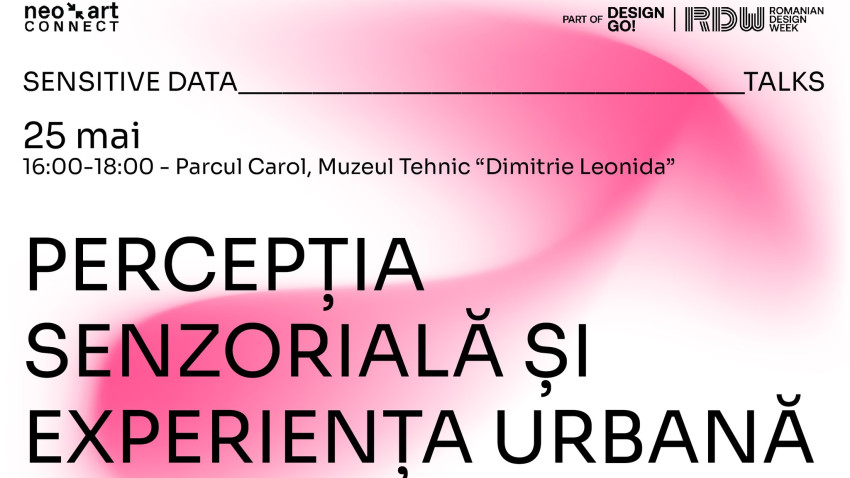 neo art CONNECT

PART OF DESIGN GO! | RDW ROMANIAN DESIGN WEEK

SENSITIVE DATA________________________________TALKS

25 mai
16:00-18:00 - Parcul Carol, Muzeul Tehnic “Dimitrie Leonida”

PERCEPȚIA SENZORIALĂ ȘI EXPERIENȚA URBANĂ